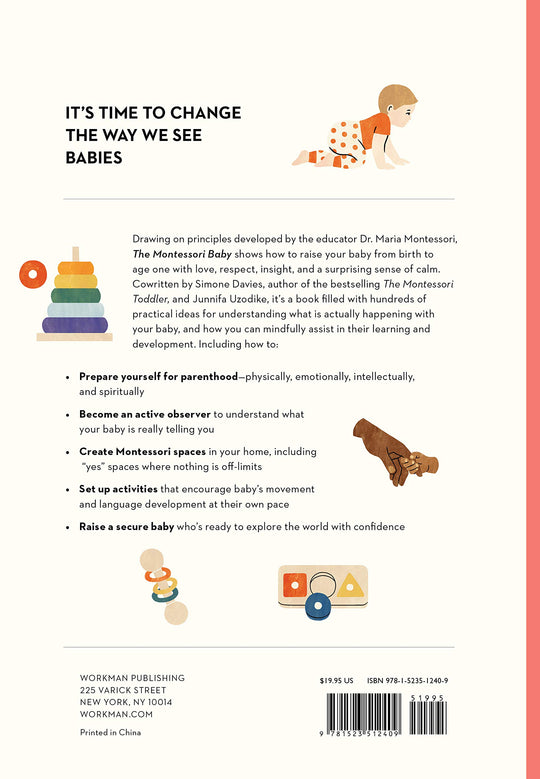 IT'S TIME TO CHANGE
THE WAY WE SEE
BABIES

Drawing on principles developed by the educator Dr. Maria Montessori, The Montessori Baby shows how to raise your baby from birth to age one with love, respect, insight, and a surprising sense of calm. Cowritten by Simone Davies, author of the bestselling The Montessori Toddler, and Junnifa Uzodike, it's a book filled with hundreds of practical ideas for understanding what is actually happening with your baby, and how you can mindfully assist in their learning and development. Including how to:

• Prepare yourself for parenthood—physically, emotionally, intellectually, and spiritually

• Become an active observer to understand what your baby is really telling you

• Create Montessori spaces in your home, including "yes" spaces where nothing is off-limits

• Set up activities that encourage baby's movement and language development at their own pace

• Raise a secure baby who's ready to explore the world with confidence

WORKMAN PUBLISHING
225 VARICK STREET
NEW YORK, NY 10014
WORKMAN.COM

Printed in China

$19.95 US ISBN 978-1-5235-1240-9

51995

9 781523 512409